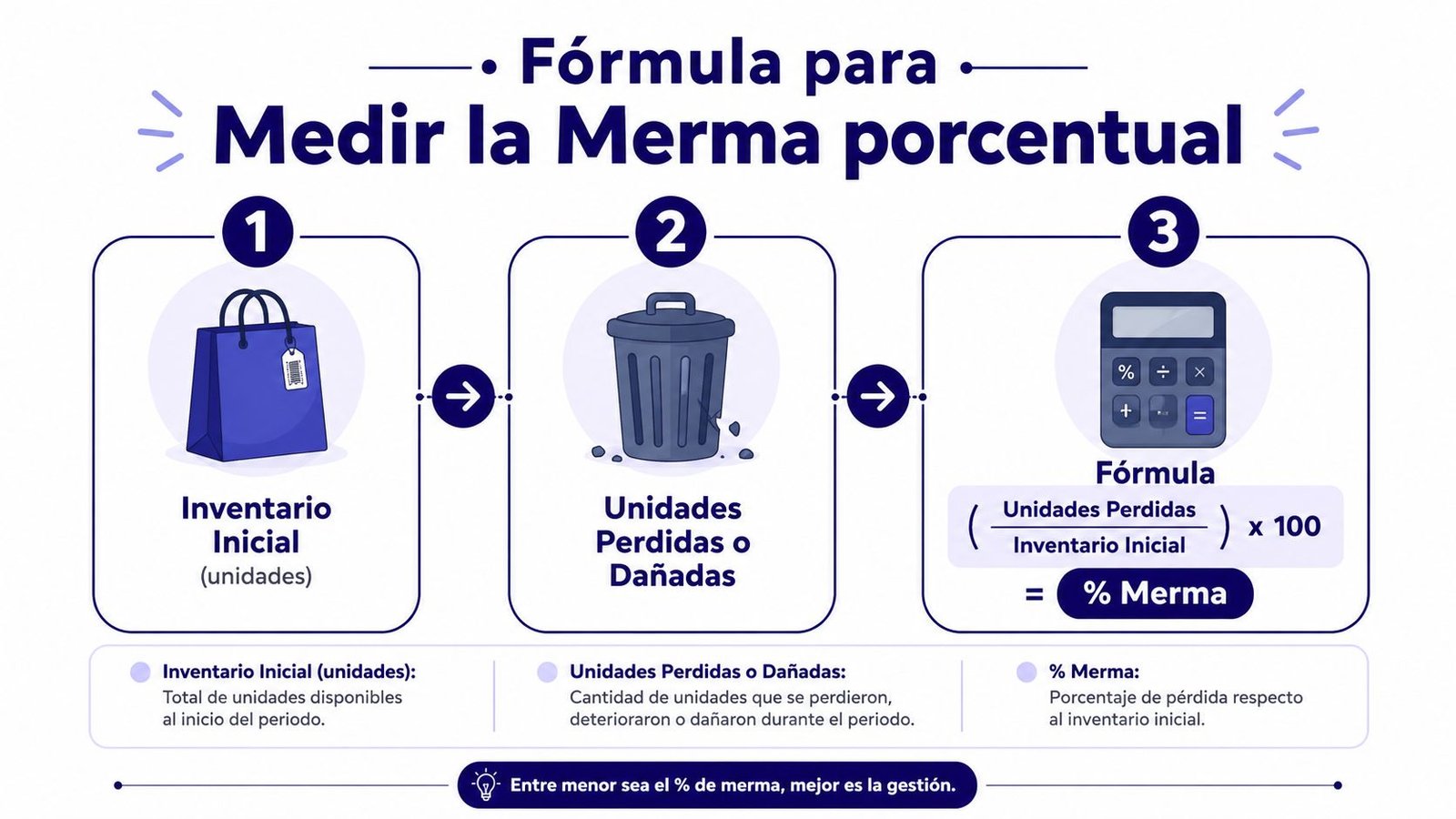 Fórmula para
Medir la Merma porcentual

1
Inventario Inicial
(unidades)

2
Unidades Perdidas o Dañadas

3
%
÷
×
+
=
Fórmula
$\left(\frac{\text{Unidades Perdidas}}{\text{Inventario Inicial}}\right) \times 100$
= % Merma

Inventario Inicial (unidades):
Total de unidades disponibles al inicio del periodo.

Unidades Perdidas o Dañadas:
Cantidad de unidades que se perdieron, deterioraron o dañaron durante el periodo.

% Merma:
Porcentaje de pérdida respecto al inventario inicial.

Entre menor sea el % de merma, mejor es la gestión.